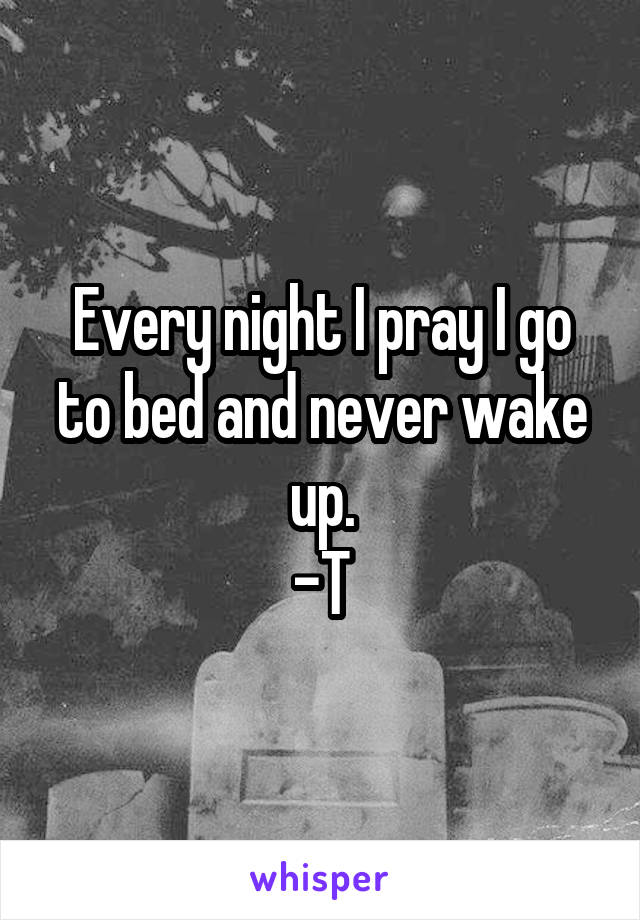 Every night I pray I go to bed and never wake up.
-T

whisper